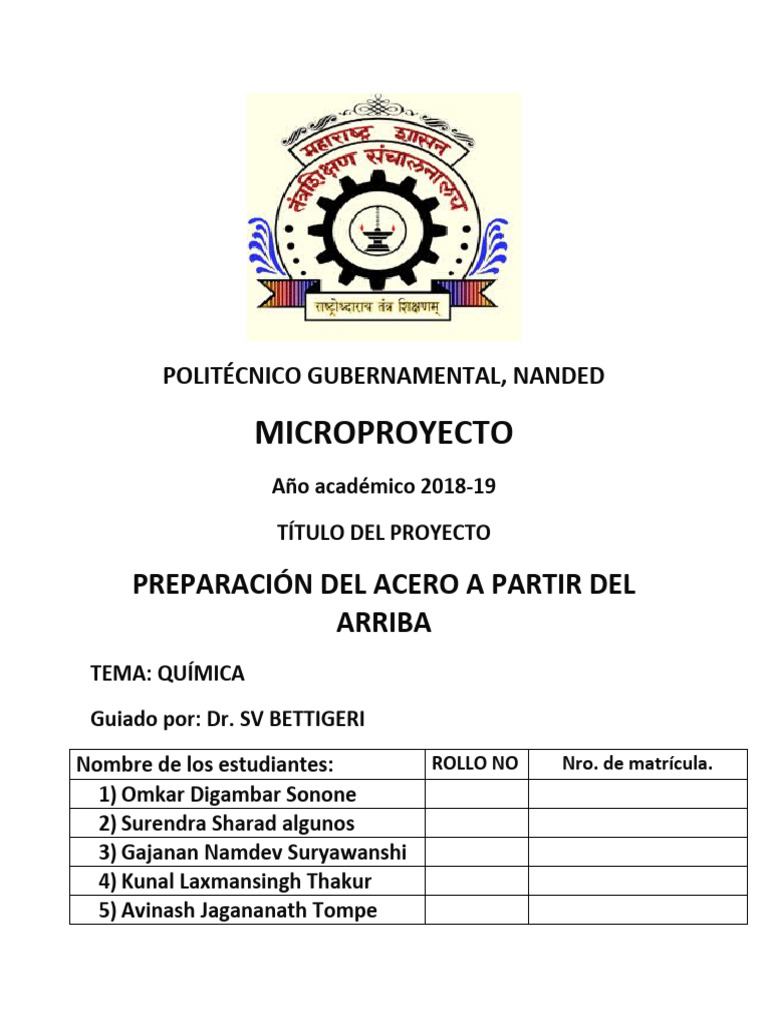 महाराष्ट्र शासन
तंत्रशिक्षण संचालनालय
राष्ट्रोध्दाराय तंत्र शिक्षणम्

POLITÉCNICO GUBERNAMENTAL, NANDED

MICROPROYECTO

Año académico 2018-19

TÍTULO DEL PROYECTO

PREPARACIÓN DEL ACERO A PARTIR DEL ARRIBA

TEMA: QUÍMICA

Guiado por: Dr. SV BETTIGERI

| Nombre de los estudiantes: | ROLLO NO | Nro. de matrícula. |
|---|---|---|
| 1) Omkar Digambar Sonone | | |
| 2) Surendra Sharad algunos | | |
| 3) Gajanan Namdev Suryawanshi | | |
| 4) Kunal Laxmansingh Thakur | | |
| 5) Avinash Jagananath Tompe | | |